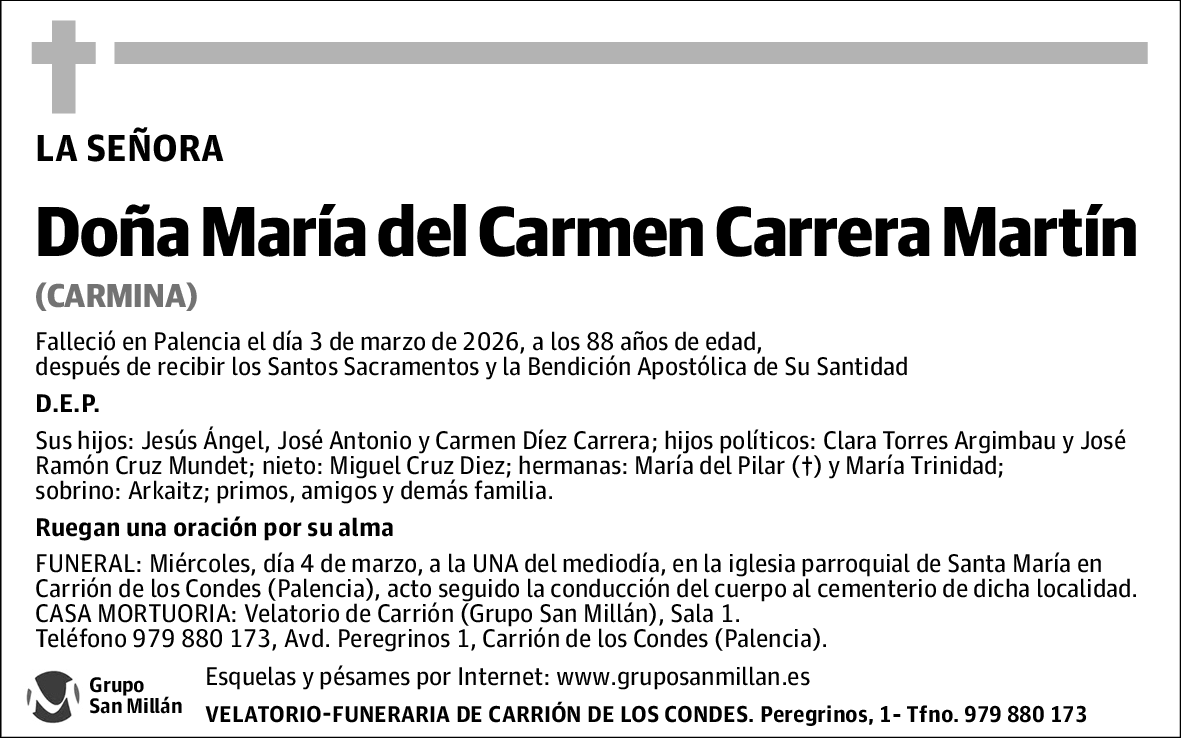 LA SEÑORA

Doña María del Carmen Carrera Martín

(CARMINA)

Falleció en Palencia el día 3 de marzo de 2026, a los 88 años de edad,
después de recibir los Santos Sacramentos y la Bendición Apostólica de Su Santidad

D.E.P.

Sus hijos: Jesús Ángel, José Antonio y Carmen Díez Carrera; hijos políticos: Clara Torres Argimbau y José Ramón Cruz Mundet; nieto: Miguel Cruz Diez; hermanas: María del Pilar (†) y María Trinidad; sobrino: Arkaitz; primos, amigos y demás familia.

Ruegan una oración por su alma

FUNERAL: Miércoles, día 4 de marzo, a la UNA del mediodía, en la iglesia parroquial de Santa María en Carrión de los Condes (Palencia), acto seguido la conducción del cuerpo al cementerio de dicha localidad.
CASA MORTUORIA: Velatorio de Carrión (Grupo San Millán), Sala 1.
Teléfono 979 880 173, Avd. Peregrinos 1, Carrión de los Condes (Palencia).

Grupo
San Millán

Esquelas y pésames por Internet: www.gruposanmillan.es

VELATORIO-FUNERARIA DE CARRIÓN DE LOS CONDES. Peregrinos, 1- Tfno. 979 880 173